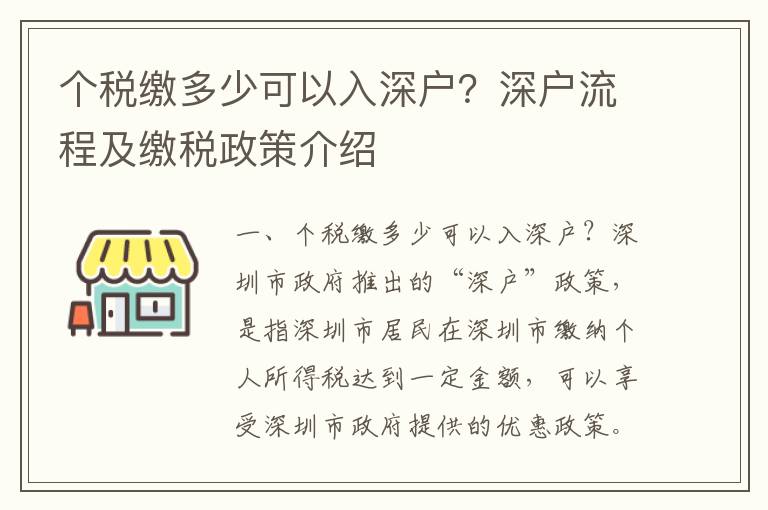 个税缴多少可以入深户？深户流程及缴税政策介绍

一、个税缴多少可以入深户？深圳市政府推出的“深户”政策，是指深圳市居民在深圳市缴纳个人所得税达到一定金额，可以享受深圳市政府提供的优惠政策。